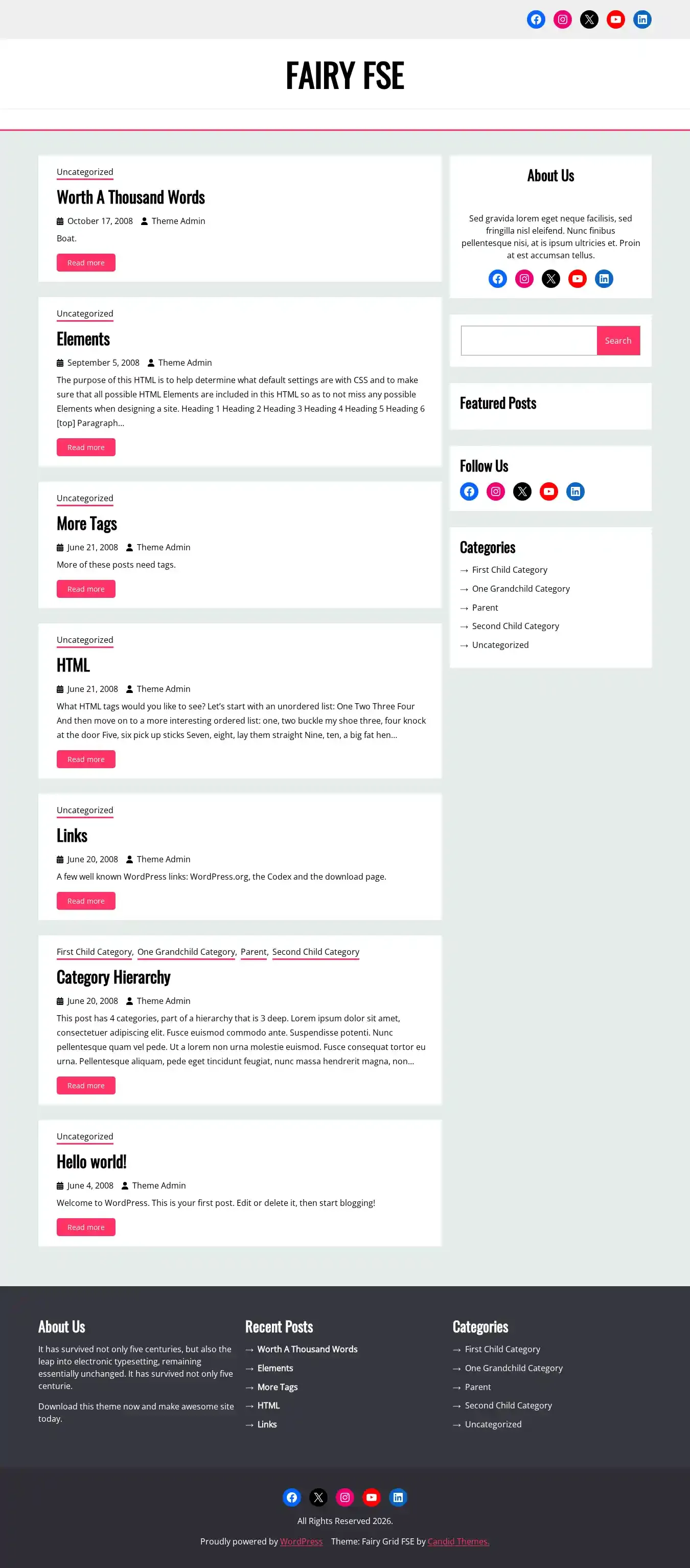 FAIRY FSE

Uncategorized
Worth A Thousand Words
October 17, 2008 Theme Admin
Boat.
Read more

Uncategorized
Elements
September 5, 2008 Theme Admin
The purpose of this HTML is to help determine what default settings are with CSS and to make sure that all possible HTML Elements are included in this HTML so as to not miss any possible Elements when designing a site. Heading 1 Heading 2 Heading 3 Heading 4 Heading 5 Heading 6 [top] Paragraph…
Read more

Uncategorized
More Tags
June 21, 2008 Theme Admin
More of these posts need tags.
Read more

Uncategorized
HTML
June 21, 2008 Theme Admin
What HTML tags would you like to see? Let's start with an unordered list: One Two Three Four And then move on to a more interesting ordered list: one, two buckle my shoe three, four knock at the door Five, six pick up sticks Seven, eight, lay them straight Nine, ten, a big fat hen…
Read more

Uncategorized
Links
June 20, 2008 Theme Admin
A few well known WordPress links: WordPress.org, the Codex and the download page.
Read more

First Child Category, One Grandchild Category, Parent, Second Child Category
Category Hierarchy
June 20, 2008 Theme Admin
This post has 4 categories, part of a hierarchy that is 3 deep. Lorem ipsum dolor sit amet, consectetuer adipiscing elit. Fusce euismod commodo ante. Suspendisse potenti. Nunc pellentesque quam vel pede. Ut a lorem non urna molestie euismod. Fusce consequat tortor eu urna. Pellentesque aliquam, pede eget tincidunt feugiat, nunc massa hendrerit magna, non…
Read more

Uncategorized
Hello world!
June 4, 2008 Theme Admin
Welcome to WordPress. This is your first post. Edit or delete it, then start blogging!
Read more

About Us
Sed gravida lorem eget neque facilisis, sed fringilla nisl eleifend. Nunc finibus pellentesque nisi, at is ipsum ultricies et. Proin at est accumsan tellus.

Search

Featured Posts

Follow Us

Categories
→ First Child Category
→ One Grandchild Category
→ Parent
→ Second Child Category
→ Uncategorized

About Us
It has survived not only five centuries, but also the leap into electronic typesetting, remaining essentially unchanged. It has survived not only five centurie.

Download this theme now and make awesome site today.

Recent Posts
→ Worth A Thousand Words
→ Elements
→ More Tags
→ HTML
→ Links

Categories
→ First Child Category
→ One Grandchild Category
→ Parent
→ Second Child Category
→ Uncategorized

All Rights Reserved 2026.
Proudly powered by WordPress Theme: Fairy Grid FSE by Candid Themes.